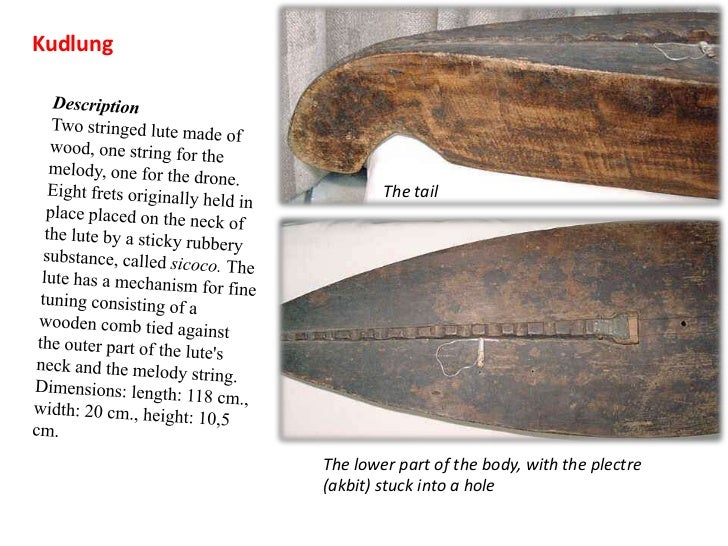 Kudlung

Description
Two stringed lute made of wood, one string for the melody, one for the drone. Eight frets originally held in place placed on the neck of the lute by a sticky rubbery substance, called sicoco. The lute has a mechanism for fine tuning consisting of a wooden comb tied against the outer part of the lute's neck and the melody string. Dimensions: length: 118 cm., width: 20 cm., height: 10,5 cm.

The tail

The lower part of the body, with the plectre (akbit) stuck into a hole